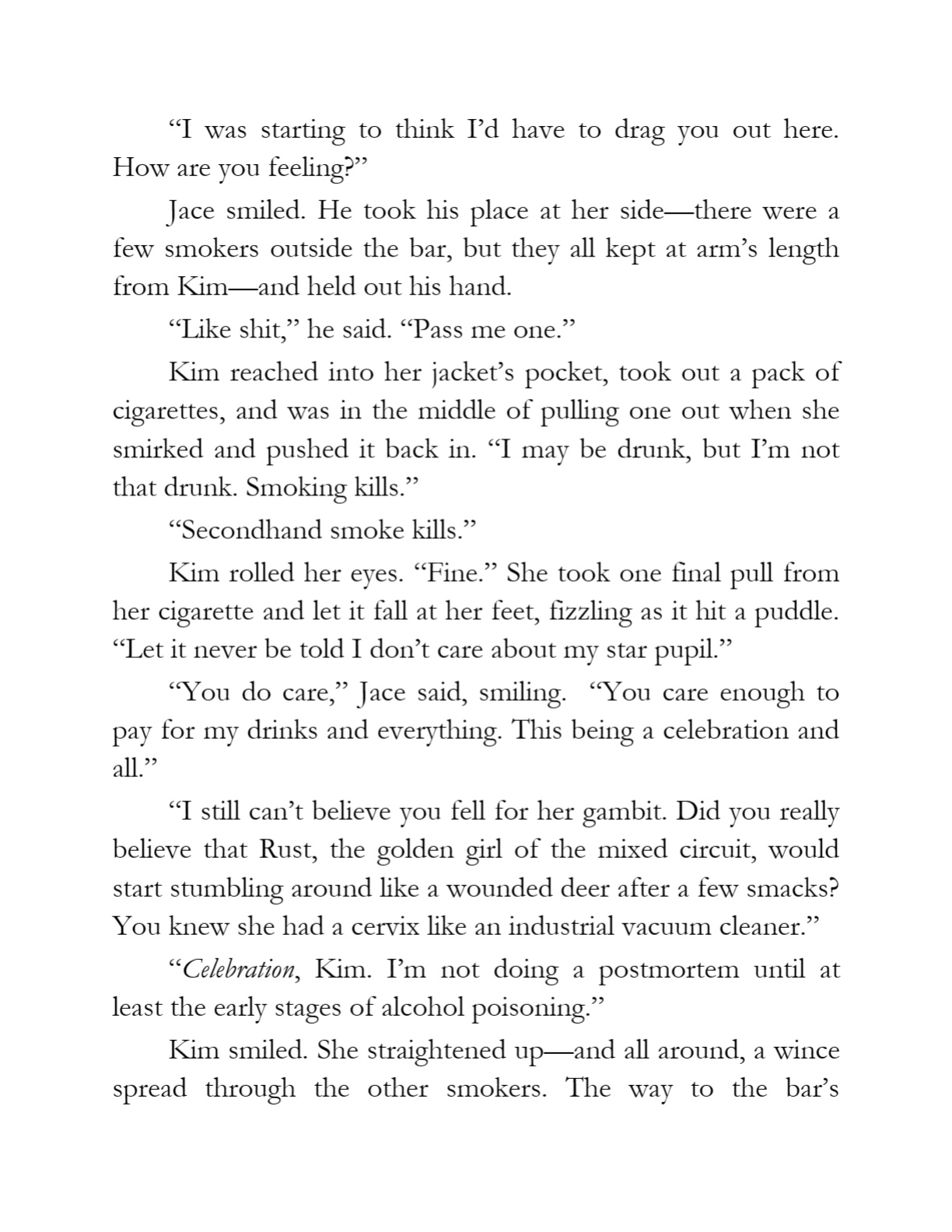 "I was starting to think I'd have to drag you out here. How are you feeling?"

Jace smiled. He took his place at her side—there were a few smokers outside the bar, but they all kept at arm's length from Kim—and held out his hand.

"Like shit," he said. "Pass me one."

Kim reached into her jacket's pocket, took out a pack of cigarettes, and was in the middle of pulling one out when she smirked and pushed it back in. "I may be drunk, but I'm not that drunk. Smoking kills."

"Secondhand smoke kills."

Kim rolled her eyes. "Fine." She took one final pull from her cigarette and let it fall at her feet, fizzling as it hit a puddle. "Let it never be told I don't care about my star pupil."

"You do care," Jace said, smiling. "You care enough to pay for my drinks and everything. This being a celebration and all."

"I still can't believe you fell for her gambit. Did you really believe that Rust, the golden girl of the mixed circuit, would start stumbling around like a wounded deer after a few smacks? You knew she had a cervix like an industrial vacuum cleaner."

"Celebration, Kim. I'm not doing a postmortem until at least the early stages of alcohol poisoning."

Kim smiled. She straightened up—and all around, a wince spread through the other smokers. The way to the bar's